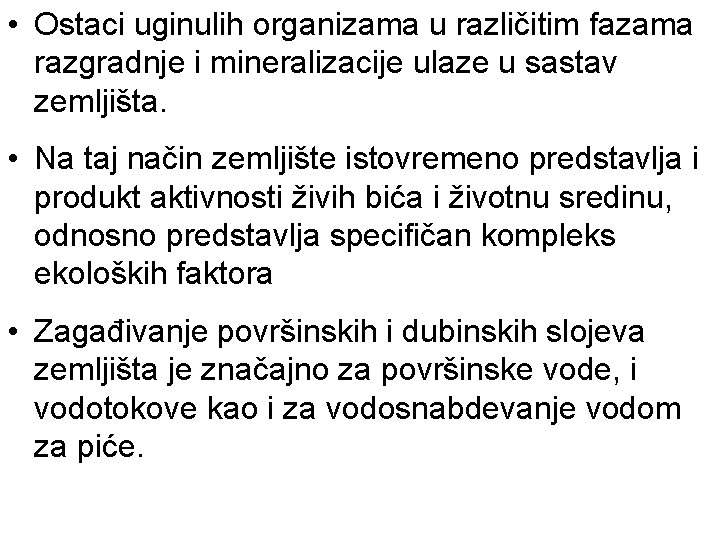 • Ostaci uginulih organizama u različitim fazama razgradnje i mineralizacije ulaze u sastav zemljišta.

• Na taj način zemljište istovremeno predstavlja i produkt aktivnosti živih bića i životnu sredinu, odnosno predstavlja specifičan kompleks ekoloških faktora

• Zagađivanje površinskih i dubinskih slojeva zemljišta je značajno za površinske vode, i vodotokove kao i za vodosnabdevanje vodom za piće.